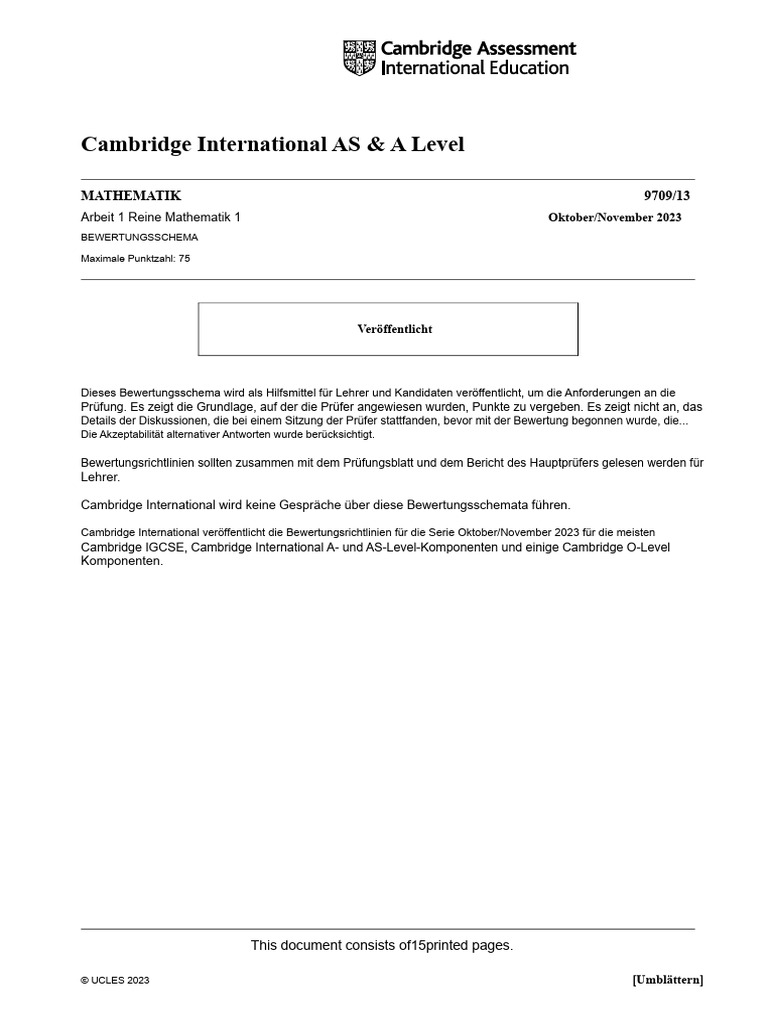 Cambridge Assessment International Education

Cambridge International AS & A Level

MATHEMATIK 9709/13

Arbeit 1 Reine Mathematik 1 Oktober/November 2023

BEWERTUNGSSCHEMA

Maximale Punktzahl: 75

Veröffentlicht

Dieses Bewertungsschema wird als Hilfsmittel für Lehrer und Kandidaten veröffentlicht, um die Anforderungen an die Prüfung. Es zeigt die Grundlage, auf der die Prüfer angewiesen wurden, Punkte zu vergeben. Es zeigt nicht an, das Details der Diskussionen, die bei einem Sitzung der Prüfer stattfanden, bevor mit der Bewertung begonnen wurde, die... Die Akzeptabilität alternativer Antworten wurde berücksichtigt.

Bewertungsrichtlinien sollten zusammen mit dem Prüfungsblatt und dem Bericht des Hauptprüfers gelesen werden für Lehrer.

Cambridge International wird keine Gespräche über diese Bewertungsschemata führen.

Cambridge International veröffentlicht die Bewertungsrichtlinien für die Serie Oktober/November 2023 für die meisten Cambridge IGCSE, Cambridge International A- und AS-Level-Komponenten und einige Cambridge O-Level Komponenten.

This document consists of15printed pages.

© UCLES 2023 [Umblättern]